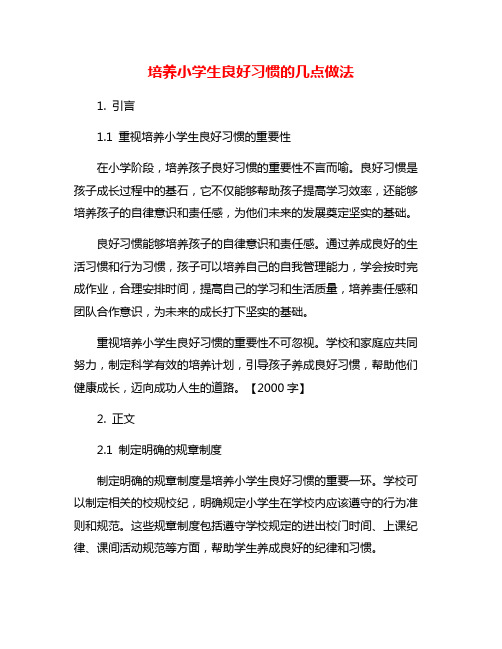 培养小学生良好习惯的几点做法

1. 引言

1.1 重视培养小学生良好习惯的重要性

在小学阶段，培养孩子良好习惯的重要性不言而喻。良好习惯是孩子成长过程中的基石，它不仅能够帮助孩子提高学习效率，还能够培养孩子的自律意识和责任感，为他们未来的发展奠定坚实的基础。

良好习惯能够培养孩子的自律意识和责任感。通过养成良好的生活习惯和行为习惯，孩子可以培养自己的自我管理能力，学会按时完成作业，合理安排时间，提高自己的学习和生活质量，培养责任感和团队合作意识，为未来的成长打下坚实的基础。

重视培养小学生良好习惯的重要性不可忽视。学校和家庭应共同努力，制定科学有效的培养计划，引导孩子养成良好习惯，帮助他们健康成长，迈向成功人生的道路。【2000 字】

2. 正文

2.1 制定明确的规章制度

制定明确的规章制度是培养小学生良好习惯的重要一环。学校可以制定相关的校规校纪，明确规定小学生在学校内应该遵守的行为准则和规范。这些规章制度包括遵守学校规定的进出校门时间、上课纪律、课间活动规范等方面，帮助学生养成良好的纪律和习惯。